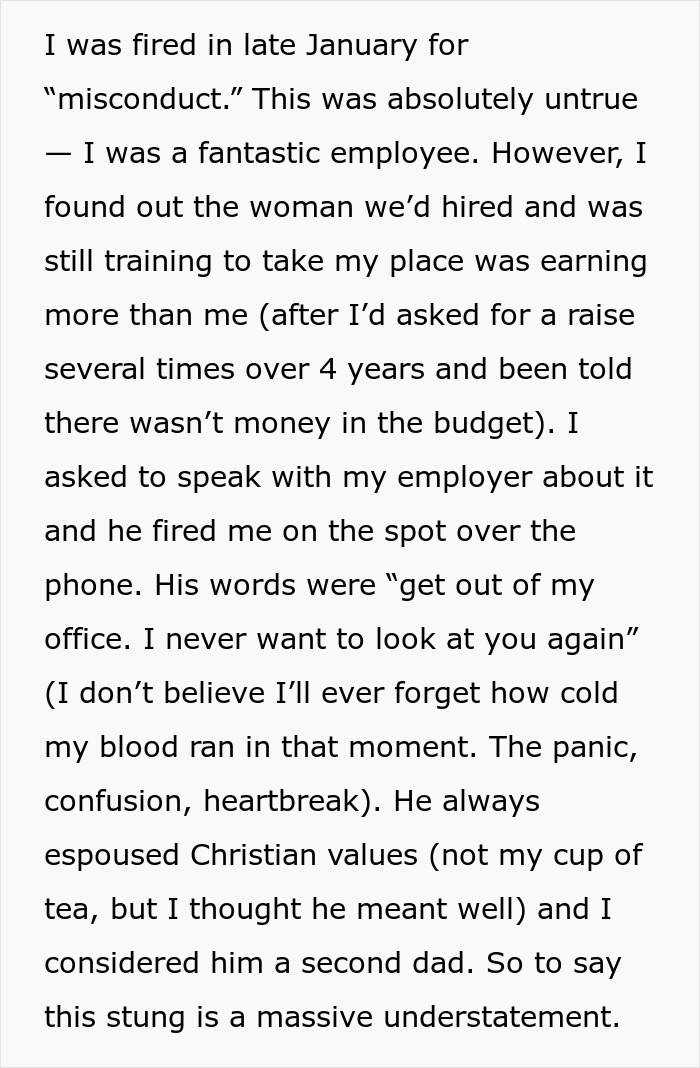 I was fired in late January for “misconduct.” This was absolutely untrue — I was a fantastic employee. However, I found out the woman we’d hired and was still training to take my place was earning more than me (after I’d asked for a raise several times over 4 years and been told there wasn’t money in the budget). I asked to speak with my employer about it and he fired me on the spot over the phone. His words were “get out of my office. I never want to look at you again” (I don’t believe I’ll ever forget how cold my blood ran in that moment. The panic, confusion, heartbreak). He always espoused Christian values (not my cup of tea, but I thought he meant well) and I considered him a second dad. So to say this stung is a massive understatement.